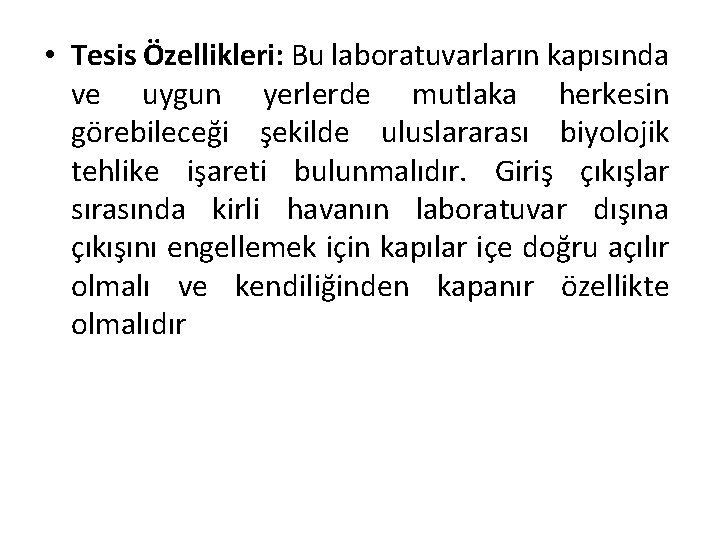 • Tesis Özellikleri: Bu laboratuvarların kapısında ve uygun yerlerde mutlaka herkesin görebileceği şekilde uluslararası biyolojik tehlike işareti bulunmalıdır. Giriş çıkışlar sırasında kirli havanın laboratuvar dışına çıkışını engellemek için kapılar içe doğru açılır olmalı ve kendiliğinden kapanır özellikte olmalıdır